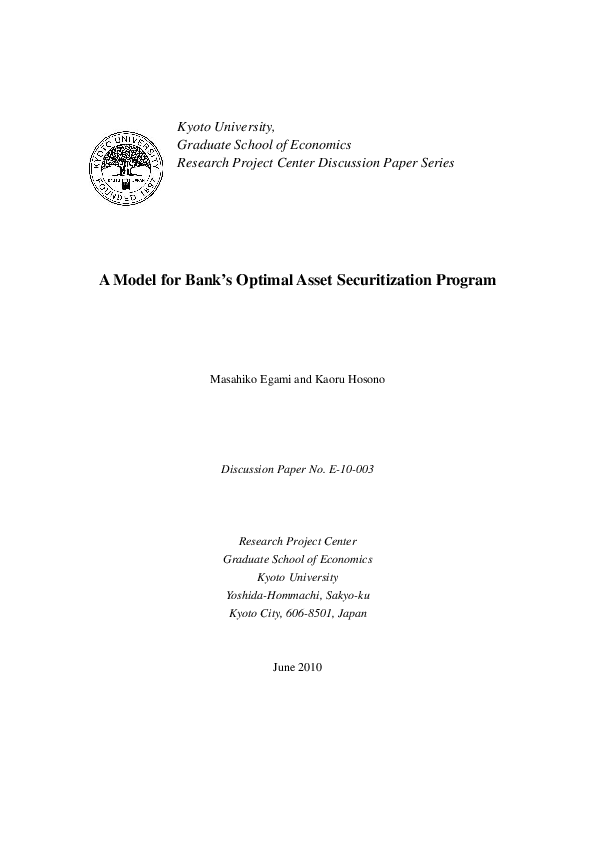 KYOTO UNIVERSITY FOUNDED 1897

Kyoto University,
Graduate School of Economics
Research Project Center Discussion Paper Series

A Model for Bank's Optimal Asset Securitization Program

Masahiko Egami and Kaoru Hosono

Discussion Paper No. E-10-003

Research Project Center
Graduate School of Economics
Kyoto University
Yoshida-Hommachi, Sakyo-ku
Kyoto City, 606-8501, Japan

June 2010